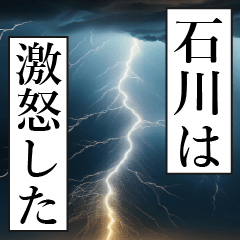 石川は

激怒した